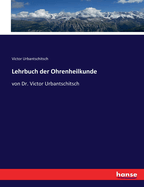 Victor Urbantschitsch

Lehrbuch der Ohrenheilkunde

von Dr. Victor Urbantschitsch

hanse